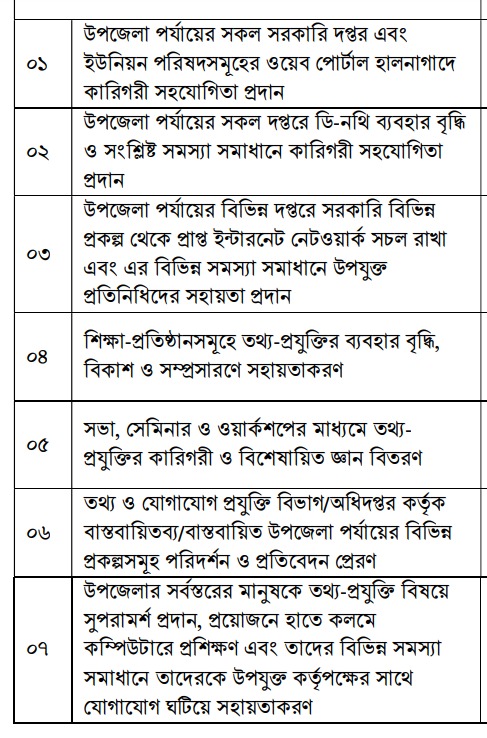 | | |
|---|---|
| ০১ | উপজেলা পর্যায়ের সকল সরকারি দপ্তর এবং ইউনিয়ন পরিষদসমূহের ওয়েব পোর্টাল হালনাগাদে কারিগরী সহযোগিতা প্রদান |
| ০২ | উপজেলা পর্যায়ের সকল দপ্তরে ডি-নথি ব্যবহার বৃদ্ধি ও সংশ্লিষ্ট সমস্যা সমাধানে কারিগরী সহযোগিতা প্রদান |
| ০৩ | উপজেলা পর্যায়ের বিভিন্ন দপ্তরে সরকারি বিভিন্ন প্রকল্প থেকে প্রাপ্ত ইন্টারনেট নেটওয়ার্ক সচল রাখা এবং এর বিভিন্ন সমস্যা সমাধানে উপযুক্ত প্রতিনিধিদের সহায়তা প্রদান |
| ০৪ | শিক্ষা-প্রতিষ্ঠানসমূহে তথ্য-প্রযুক্তির ব্যবহার বৃদ্ধি, বিকাশ ও সম্প্রসারণে সহায়তাকরণ |
| ০৫ | সভা, সেমিনার ও ওয়ার্কশপের মাধ্যমে তথ্য-প্রযুক্তির কারিগরী ও বিশেষায়িত জ্ঞান বিতরণ |
| ০৬ | তথ্য ও যোগাযোগ প্রযুক্তি বিভাগ/অধিদপ্তর কর্তৃক বাস্তবায়িতব্য/বাস্তবায়িত উপজেলা পর্যায়ের বিভিন্ন প্রকল্পসমূহ পরিদর্শন ও প্রতিবেদন প্রেরণ |
| ০৭ | উপজেলার সর্বস্তরের মানুষকে তথ্য-প্রযুক্তি বিষয়ে সুপরামর্শ প্রদান, প্রয়োজনে হাতে কলমে কম্পিউটারে প্রশিক্ষণ এবং তাদের বিভিন্ন সমস্যা সমাধানে তাদেরকে উপযুক্ত কর্তৃপক্ষের সাথে যোগাযোগ ঘটিয়ে সহায়তাকরণ |